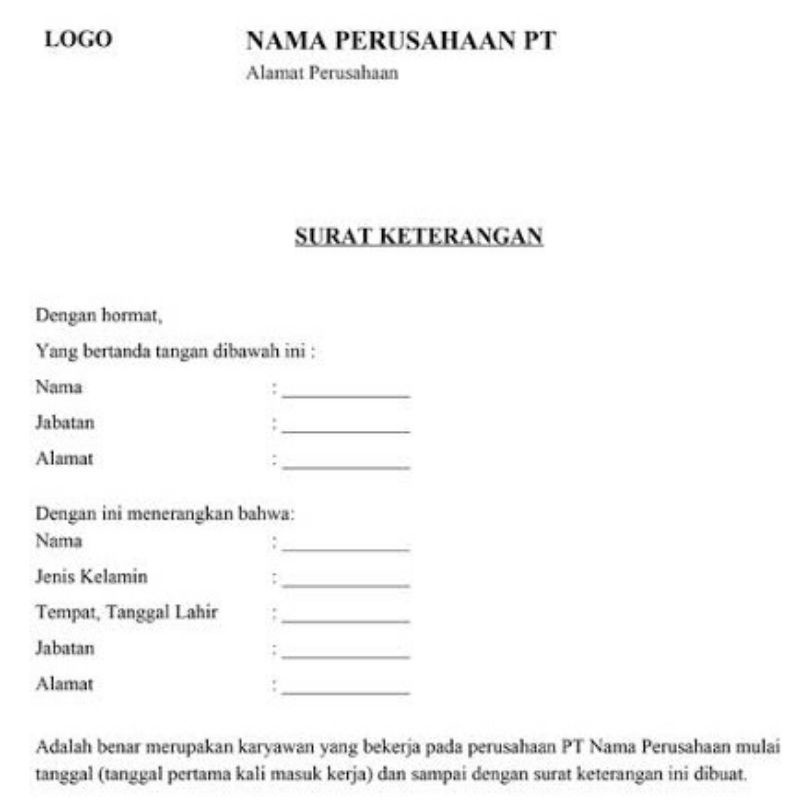 LOGO

NAMA PERUSAHAAN PT
Alamat Perusahaan

SURAT KETERANGAN

Dengan hormat,
Yang bertanda tangan dibawah ini :
Nama : ____________
Jabatan : ____________
Alamat : ____________

Dengan ini menerangkan bahwa:
Nama : ____________
Jenis Kelamin : ____________
Tempat, Tanggal Lahir : ____________
Jabatan : ____________
Alamat : ____________

Adalah benar merupakan karyawan yang bekerja pada perusahaan PT Nama Perusahaan mulai tanggal (tanggal pertama kali masuk kerja) dan sampai dengan surat keterangan ini dibuat.